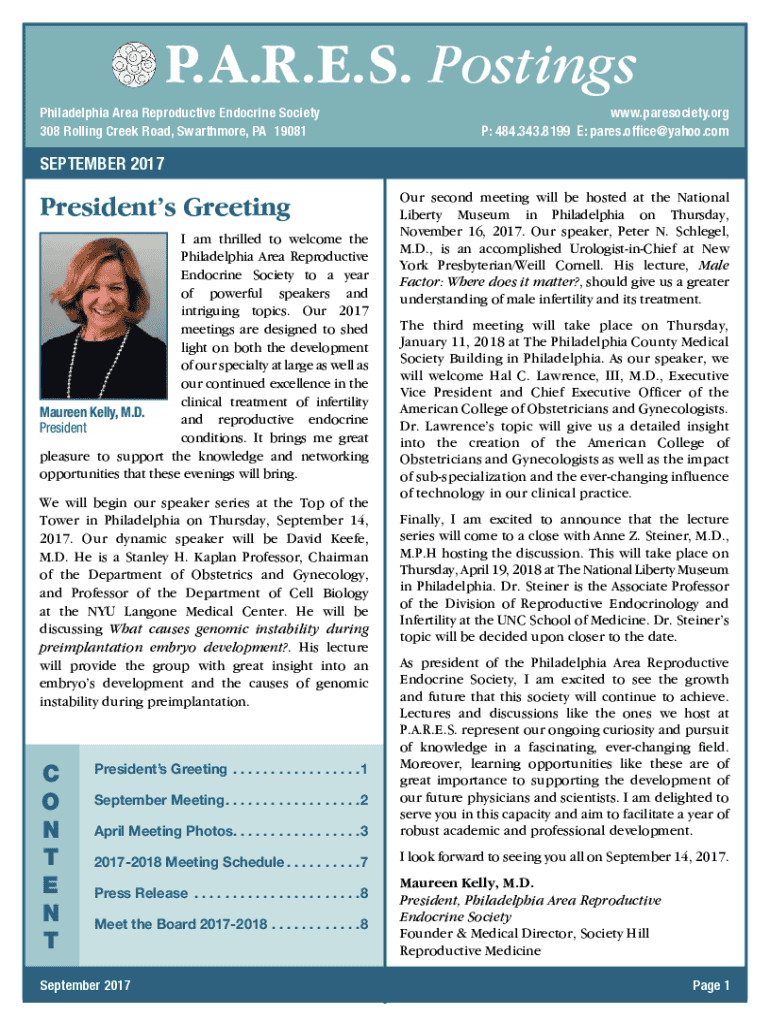 P.A.R.E.S. Postings

Philadelphia Area Reproductive Endocrine Society
308 Rolling Creek Road, Swarthmore, PA 19081

www.paresociety.org
P: 484.343.8199 E: pares.office@yahoo.com

SEPTEMBER 2017

President's Greeting

Maureen Kelly, M.D.
President

I am thrilled to welcome the Philadelphia Area Reproductive Endocrine Society to a year of powerful speakers and intriguing topics. Our 2017 meetings are designed to shed light on both the development of our specialty at large as well as our continued excellence in the clinical treatment of infertility and reproductive endocrine conditions. It brings me great pleasure to support the knowledge and networking opportunities that these evenings will bring.

We will begin our speaker series at the Top of the Tower in Philadelphia on Thursday, September 14, 2017. Our dynamic speaker will be David Keefe, M.D. He is a Stanley H. Kaplan Professor, Chairman of the Department of Obstetrics and Gynecology, and Professor of the Department of Cell Biology at the NYU Langone Medical Center. He will be discussing What causes genomic instability during preimplantation embryo development?. His lecture will provide the group with great insight into an embryo's development and the causes of genomic instability during preimplantation.

CONTENT

President's Greeting . . . . . . . . . . . . . . . . . 1
September Meeting. . . . . . . . . . . . . . . . . . 2
April Meeting Photos. . . . . . . . . . . . . . . . . 3
2017-2018 Meeting Schedule . . . . . . . . . . 7
Press Release . . . . . . . . . . . . . . . . . . . . . . 8
Meet the Board 2017-2018 . . . . . . . . . . . . 8

Our second meeting will be hosted at the National Liberty Museum in Philadelphia on Thursday, November 16, 2017. Our speaker, Peter N. Schlegel, M.D., is an accomplished Urologist-in-Chief at New York Presbyterian/Weill Cornell. His lecture, Male Factor: Where does it matter?, should give us a greater understanding of male infertility and its treatment.

The third meeting will take place on Thursday, January 11, 2018 at The Philadelphia County Medical Society Building in Philadelphia. As our speaker, we will welcome Hal C. Lawrence, III, M.D., Executive Vice President and Chief Executive Officer of the American College of Obstetricians and Gynecologists. Dr. Lawrence's topic will give us a detailed insight into the creation of the American College of Obstetricians and Gynecologists as well as the impact of sub-specialization and the ever-changing influence of technology in our clinical practice.

Finally, I am excited to announce that the lecture series will come to a close with Anne Z. Steiner, M.D., M.P.H hosting the discussion. This will take place on Thursday, April 19, 2018 at The National Liberty Museum in Philadelphia. Dr. Steiner is the Associate Professor of the Division of Reproductive Endocrinology and Infertility at the UNC School of Medicine. Dr. Steiner's topic will be decided upon closer to the date.

As president of the Philadelphia Area Reproductive Endocrine Society, I am excited to see the growth and future that this society will continue to achieve. Lectures and discussions like the ones we host at P.A.R.E.S. represent our ongoing curiosity and pursuit of knowledge in a fascinating, ever-changing field. Moreover, learning opportunities like these are of great importance to supporting the development of our future physicians and scientists. I am delighted to serve you in this capacity and aim to facilitate a year of robust academic and professional development.

I look forward to seeing you all on September 14, 2017.

Maureen Kelly, M.D.
President, Philadelphia Area Reproductive Endocrine Society
Founder & Medical Director, Society Hill Reproductive Medicine

September 2017

Page 1